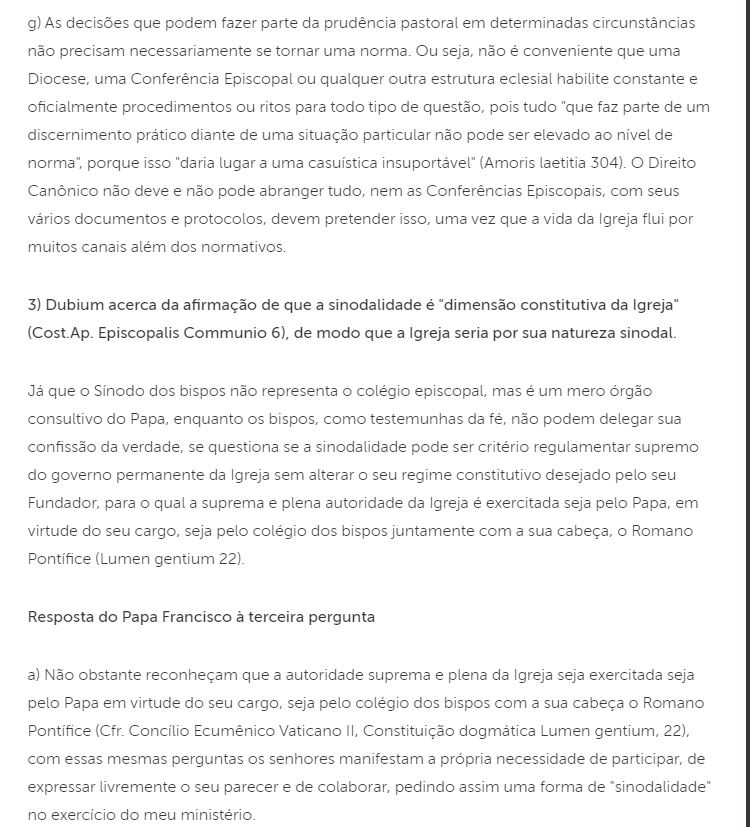 g) As decisões que podem fazer parte da prudência pastoral em determinadas circunstâncias não precisam necessariamente se tornar uma norma. Ou seja, não é conveniente que uma Diocese, uma Conferência Episcopal ou qualquer outra estrutura eclesial habilite constante e oficialmente procedimentos ou ritos para todo tipo de questão, pois tudo "que faz parte de um discernimento prático diante de uma situação particular não pode ser elevado ao nível de norma", porque isso "daria lugar a uma casuística insuportável" (Amoris laetitia 304). O Direito Canônico não deve e não pode abranger tudo, nem as Conferências Episcopais, com seus vários documentos e protocolos, devem pretender isso, uma vez que a vida da Igreja flui por muitos canais além dos normativos.

3) Dubium acerca da afirmação de que a sinodalidade é "dimensão constitutiva da Igreja" (Cost.Ap. Episcopalis Communio 6), de modo que a Igreja seria por sua natureza sinodal.

Já que o Sínodo dos bispos não representa o colégio episcopal, mas é um mero órgão consultivo do Papa, enquanto os bispos, como testemunhas da fé, não podem delegar sua confissão da verdade, se questiona se a sinodalidade pode ser critério regulamentar supremo do governo permanente da Igreja sem alterar o seu regime constitutivo desejado pelo seu Fundador, para o qual a suprema e plena autoridade da Igreja é exercitada seja pelo Papa, em virtude do seu cargo, seja pelo colégio dos bispos juntamente com a sua cabeça, o Romano Pontífice (Lumen gentium 22).

Resposta do Papa Francisco à terceira pergunta

a) Não obstante reconheçam que a autoridade suprema e plena da Igreja seja exercitada seja pelo Papa em virtude do seu cargo, seja pelo colégio dos bispos com a sua cabeça o Romano Pontífice (Cfr. Concílio Ecumênico Vaticano II, Constituição dogmática Lumen gentium, 22), com essas mesmas perguntas os senhores manifestam a própria necessidade de participar, de expressar livremente o seu parecer e de colaborar, pedindo assim uma forma de "sinodalidade" no exercício do meu ministério.